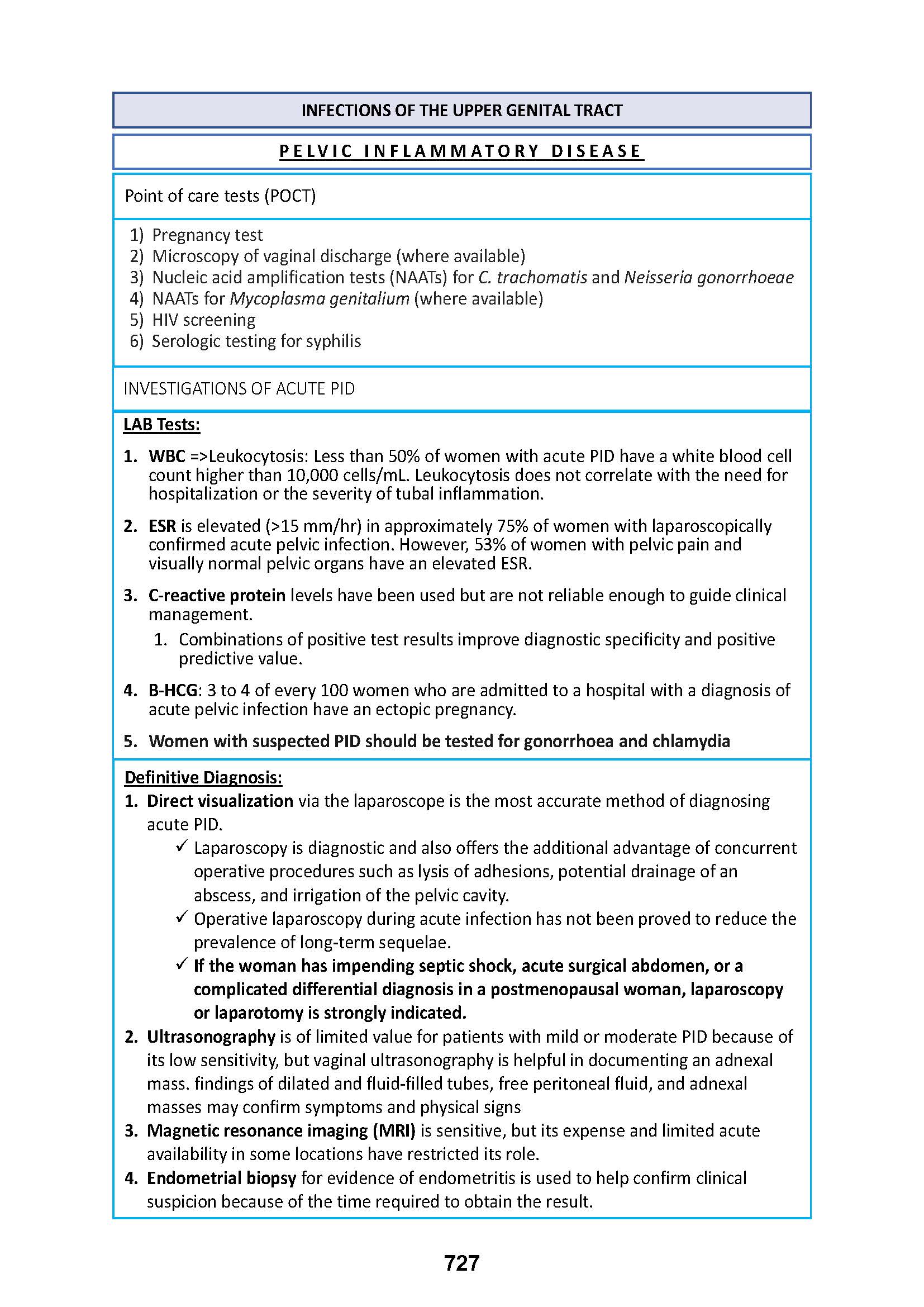 INFECTIONS OF THE UPPER GENITAL TRACT

PELVIC INFLAMMATORY DISEASE

Point of care tests (POCT)

1) Pregnancy test
2) Microscopy of vaginal discharge (where available)
3) Nucleic acid amplification tests (NAATs) for C. trachomatis and Neisseria gonorrhoeae
4) NAATs for Mycoplasma genitalium (where available)
5) HIV screening
6) Serologic testing for syphilis

INVESTIGATIONS OF ACUTE PID

LAB Tests:

1. WBC =>Leukocytosis: Less than 50% of women with acute PID have a white blood cell count higher than 10,000 cells/mL. Leukocytosis does not correlate with the need for hospitalization or the severity of tubal inflammation.

2. ESR is elevated (>15 mm/hr) in approximately 75% of women with laparoscopically confirmed acute pelvic infection. However, 53% of women with pelvic pain and visually normal pelvic organs have an elevated ESR.

3. C-reactive protein levels have been used but are not reliable enough to guide clinical management.
1. Combinations of positive test results improve diagnostic specificity and positive predictive value.

4. B-HCG: 3 to 4 of every 100 women who are admitted to a hospital with a diagnosis of acute pelvic infection have an ectopic pregnancy.

5. Women with suspected PID should be tested for gonorrhoea and chlamydia

Definitive Diagnosis:
1. Direct visualization via the laparoscope is the most accurate method of diagnosing acute PID.
✓ Laparoscopy is diagnostic and also offers the additional advantage of concurrent operative procedures such as lysis of adhesions, potential drainage of an abscess, and irrigation of the pelvic cavity.
✓ Operative laparoscopy during acute infection has not been proved to reduce the prevalence of long-term sequelae.
✓ If the woman has impending septic shock, acute surgical abdomen, or a complicated differential diagnosis in a postmenopausal woman, laparoscopy or laparotomy is strongly indicated.
2. Ultrasonography is of limited value for patients with mild or moderate PID because of its low sensitivity, but vaginal ultrasonography is helpful in documenting an adnexal mass. findings of dilated and fluid-filled tubes, free peritoneal fluid, and adnexal masses may confirm symptoms and physical signs
3. Magnetic resonance imaging (MRI) is sensitive, but its expense and limited acute availability in some locations have restricted its role.
4. Endometrial biopsy for evidence of endometritis is used to help confirm clinical suspicion because of the time required to obtain the result.

727